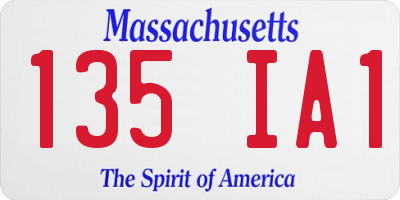 Massachusetts

135 IA1

The Spirit of America